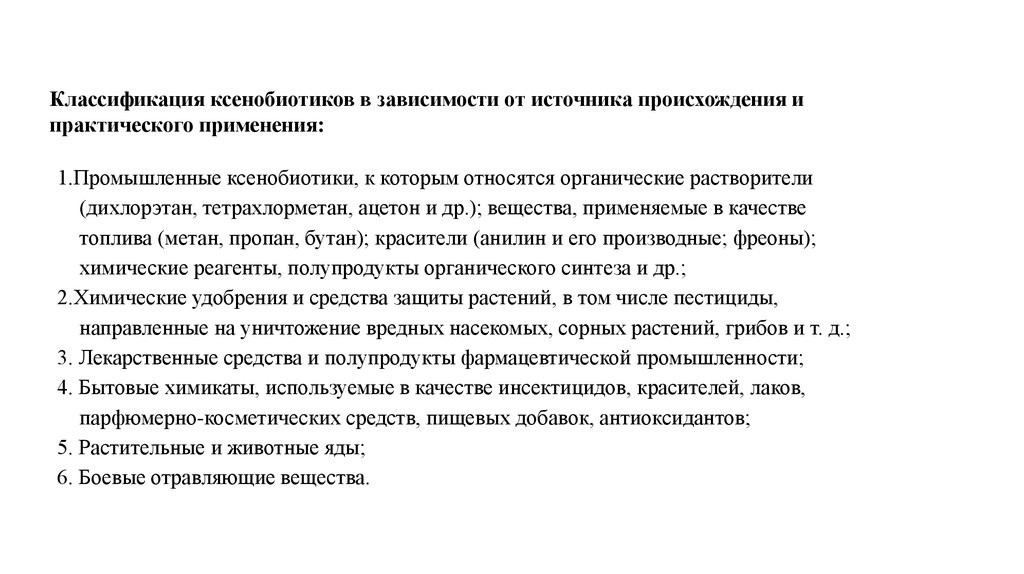 Классификация ксенобиотиков в зависимости от источника происхождения и практического применения:

1.Промышленные ксенобиотики, к которым относятся органические растворители (дихлорэтан, тетрахлорметан, ацетон и др.); вещества, применяемые в качестве топлива (метан, пропан, бутан); красители (анилин и его производные; фреоны); химические реагенты, полупродукты органического синтеза и др.;
2.Химические удобрения и средства защиты растений, в том числе пестициды, направленные на уничтожение вредных насекомых, сорных растений, грибов и т. д.;
3. Лекарственные средства и полупродукты фармацевтической промышленности;
4. Бытовые химикаты, используемые в качестве инсектицидов, красителей, лаков, парфюмерно-косметических средств, пищевых добавок, антиоксидантов;
5. Растительные и животные яды;
6. Боевые отравляющие вещества.